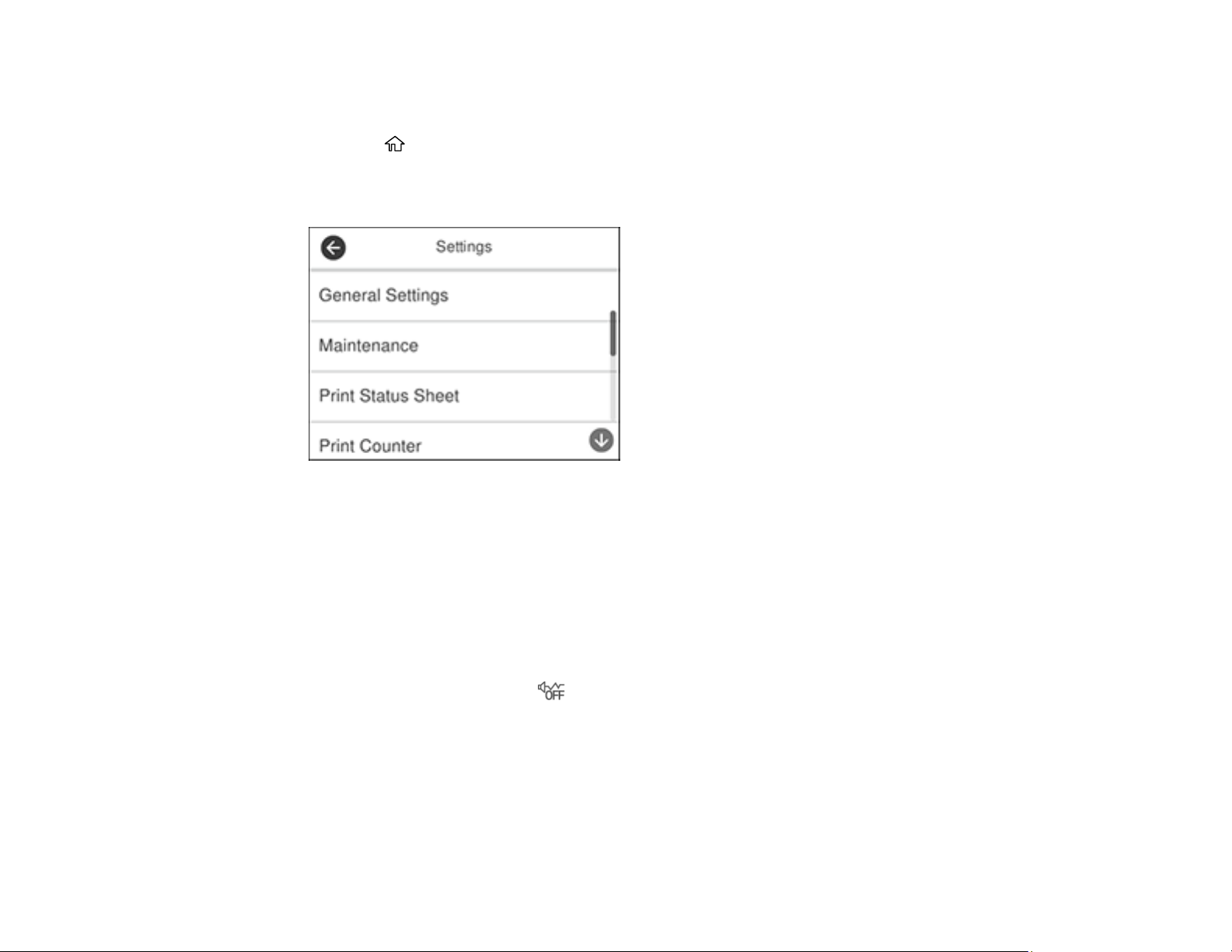 Settings

General Settings

Maintenance

Print Status Sheet

Print Counter

OFF